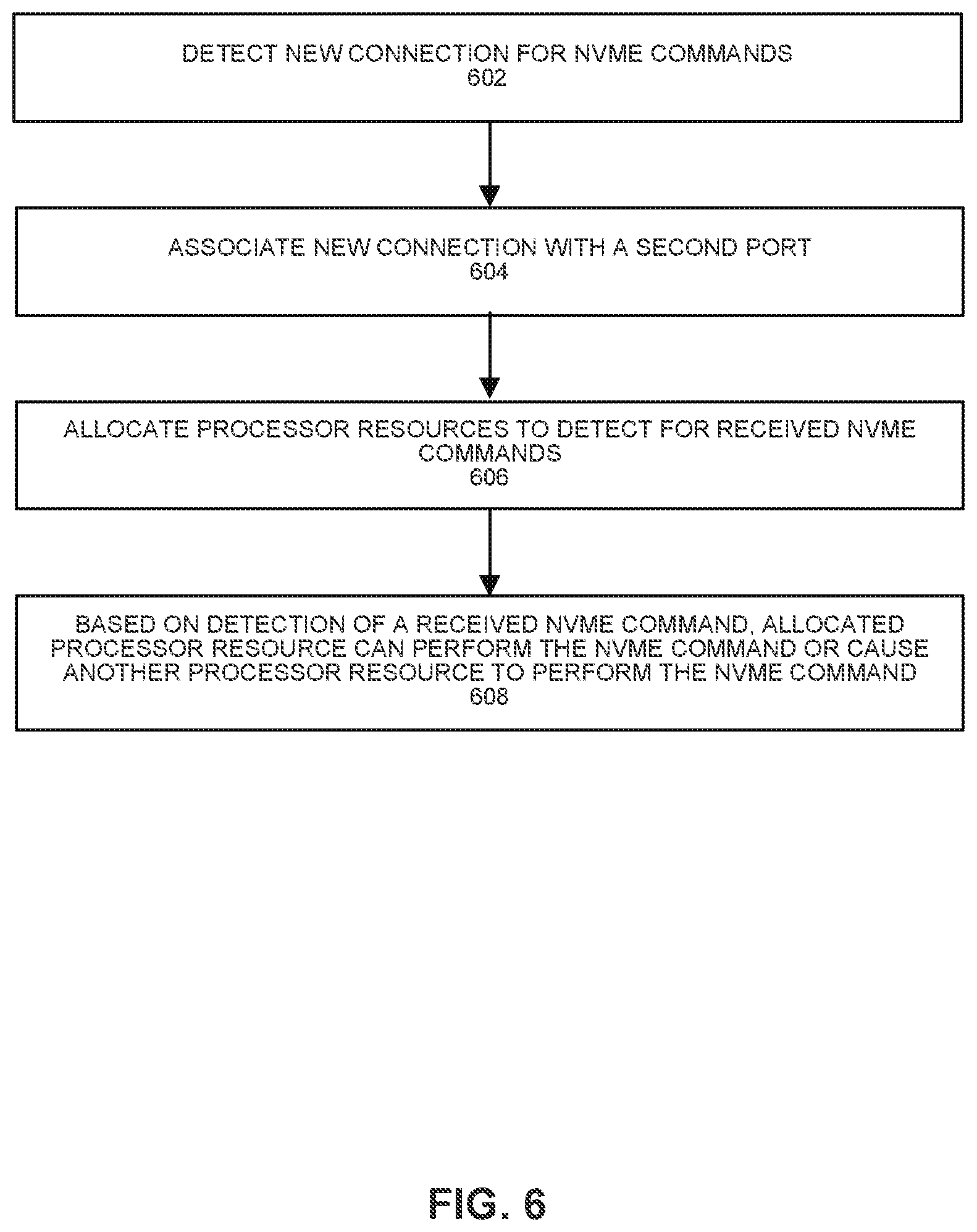 DETECT NEW CONNECTION FOR NVME COMMANDS
602

ASSOCIATE NEW CONNECTION WITH A SECOND PORT
604

ALLOCATE PROCESSOR RESOURCES TO DETECT FOR RECEIVED NVME COMMANDS
606

BASED ON DETECTION OF A RECEIVED NVME COMMAND, ALLOCATED PROCESSOR RESOURCE CAN PERFORM THE NVME COMMAND OR CAUSE ANOTHER PROCESSOR RESOURCE TO PERFORM THE NVME COMMAND
608

FIG. 6